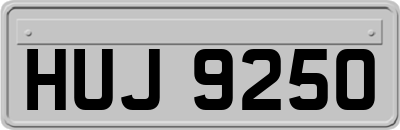 HUJ 9250